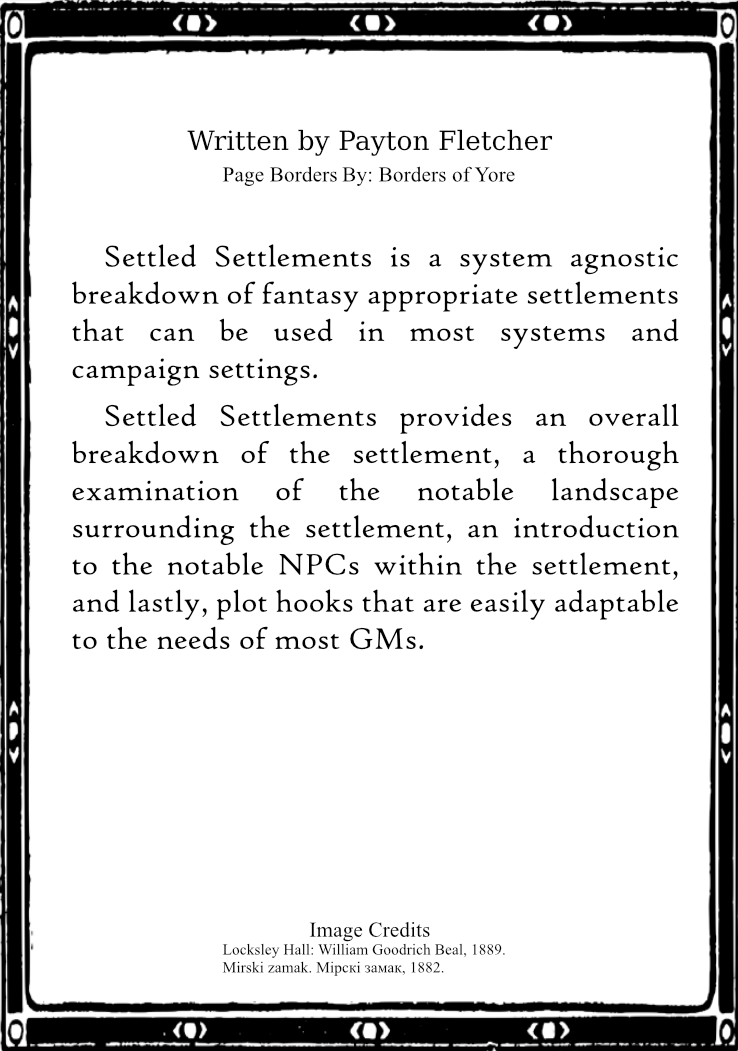 Written by Payton Fletcher
Page Borders By: Borders of Yore

Settled Settlements is a system agnostic breakdown of fantasy appropriate settlements that can be used in most systems and campaign settings.

Settled Settlements provides an overall breakdown of the settlement, a thorough examination of the notable landscape surrounding the settlement, an introduction to the notable NPCs within the settlement, and lastly, plot hooks that are easily adaptable to the needs of most GMs.

Image Credits
Locksley Hall: William Goodrich Beal, 1889.
Mirski zamak. Мірскі замак, 1882.